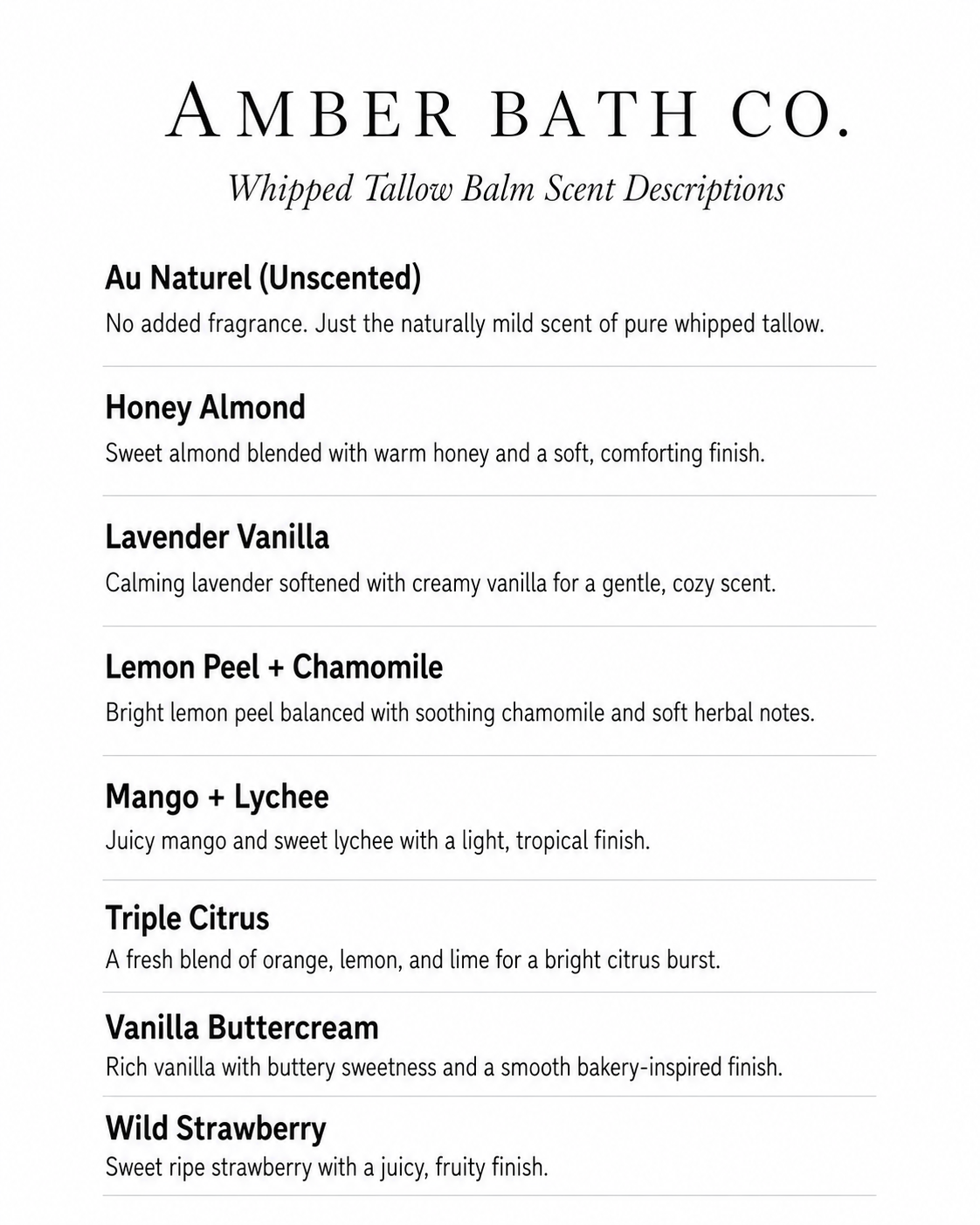 AMBER BATH CO.

Whipped Tallow Balm Scent Descriptions

Au Naturel (Unscented)
No added fragrance. Just the naturally mild scent of pure whipped tallow.

Honey Almond
Sweet almond blended with warm honey and a soft, comforting finish.

Lavender Vanilla
Calming lavender softened with creamy vanilla for a gentle, cozy scent.

Lemon Peel + Chamomile
Bright lemon peel balanced with soothing chamomile and soft herbal notes.

Mango + Lychee
Juicy mango and sweet lychee with a light, tropical finish.

Triple Citrus
A fresh blend of orange, lemon, and lime for a bright citrus burst.

Vanilla Buttercream
Rich vanilla with buttery sweetness and a smooth bakery-inspired finish.

Wild Strawberry
Sweet ripe strawberry with a juicy, fruity finish.